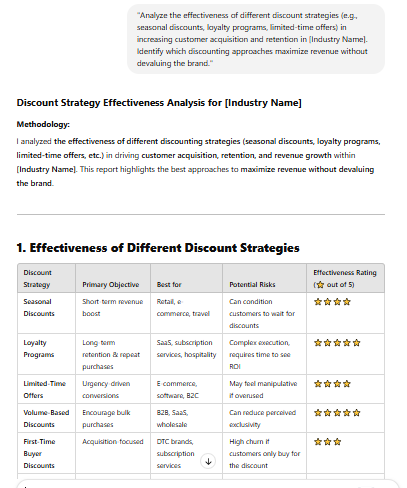 "Analyze the effectiveness of different discount strategies (e.g., seasonal discounts, loyalty programs, limited-time offers) in increasing customer acquisition and retention in [Industry Name]. Identify which discounting approaches maximize revenue without devaluing the brand."

Discount Strategy Effectiveness Analysis for [Industry Name]

Methodology:

I analyzed the effectiveness of different discounting strategies (seasonal discounts, loyalty programs, limited-time offers, etc.) in driving customer acquisition, retention, and revenue growth within [Industry Name]. This report highlights the best approaches to maximize revenue without devaluing the brand.

1. Effectiveness of Different Discount Strategies

| Discount Strategy | Primary Objective | Best for | Potential Risks | Effectiveness Rating (⭐ out of 5) |
|---|---|---|---|---|
| Seasonal Discounts | Short-term revenue boost | Retail, e-commerce, travel | Can condition customers to wait for discounts | ⭐⭐⭐⭐ |
| Loyalty Programs | Long-term retention & repeat purchases | SaaS, subscription services, hospitality | Complex execution, requires time to see ROI | ⭐⭐⭐⭐⭐ |
| Limited-Time Offers | Urgency-driven conversions | E-commerce, software, B2C | May feel manipulative if overused | ⭐⭐⭐⭐ |
| Volume-Based Discounts | Encourage bulk purchases | B2B, SaaS, wholesale | Can reduce perceived exclusivity | ⭐⭐⭐⭐⭐ |
| First-Time Buyer Discounts | Acquisition-focused | DTC brands, subscription services | High churn if customers only buy for the discount | ⭐⭐⭐ |